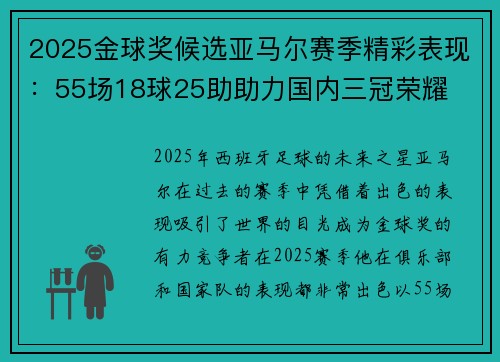 2025金球奖候选亚马尔赛季精彩表现：55场18球25助助力国内三冠荣耀

2025年西班牙足球的未来之星亚马尔在过去的赛季中凭借着出色的表现吸引了世界的目光成为金球奖的有力竞争者在2025赛季他在俱乐部和国家队的表现都非常出色以55场